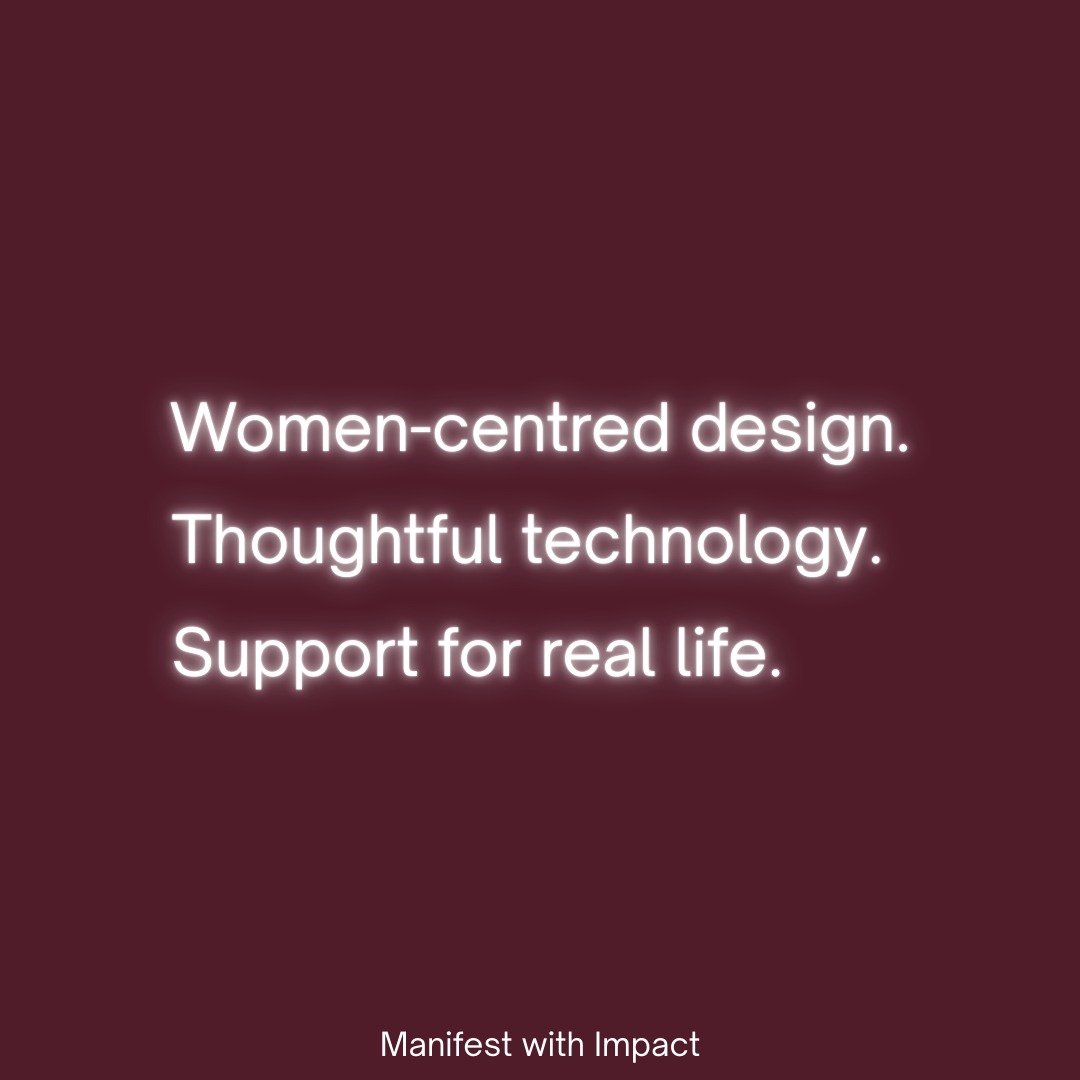 Women-centred design.
Thoughtful technology.
Support for real life.

Manifest with Impact